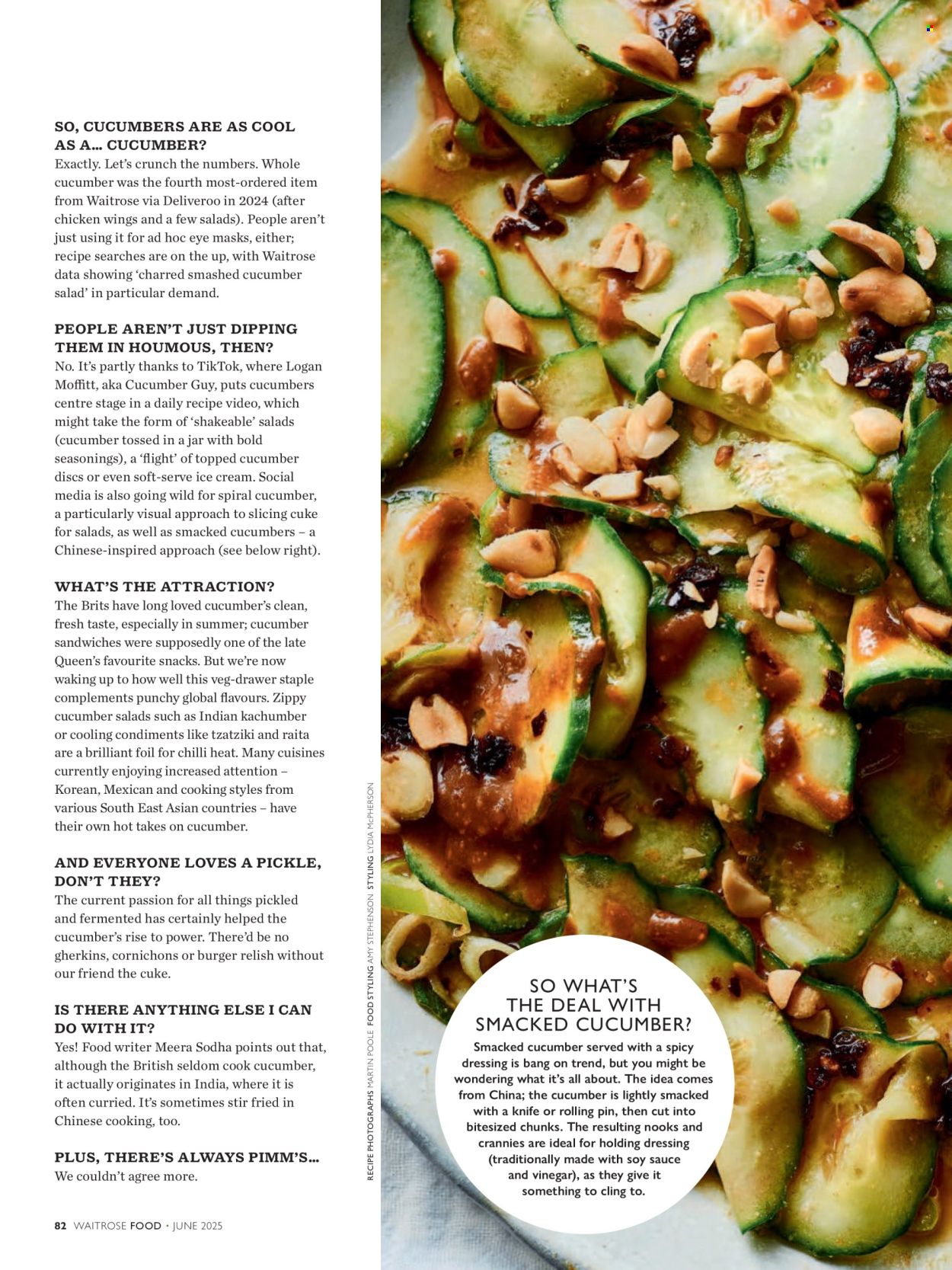 SO, CUCUMBERS ARE AS COOL AS A… CUCUMBER?
Exactly. Let's crunch the numbers. Whole cucumber was the fourth most-ordered item from Waitrose via Deliveroo in 2024 (after chicken wings and a few salads). People aren't just using it for ad hoc eye masks, either; recipe searches are on the up, with Waitrose data showing 'charred smashed cucumber salad' in particular demand.

PEOPLE AREN'T JUST DIPPING THEM IN HOUMOUS, THEN?
No. It's partly thanks to TikTok, where Logan Moffitt, aka Cucumber Guy, puts cucumbers centre stage in a daily recipe video, which might take the form of 'shakeable' salads (cucumber tossed in a jar with bold seasonings), a 'flight' of topped cucumber discs or even soft-serve ice cream. Social media is also going wild for spiral cucumber, a particularly visual approach to slicing cuke for salads, as well as smacked cucumbers – a Chinese-inspired approach (see below right).

WHAT'S THE ATTRACTION?
The Brits have long loved cucumber's clean, fresh taste, especially in summer; cucumber sandwiches were supposedly one of the late Queen's favourite snacks. But we're now waking up to how well this veg-drawer staple complements punchy global flavours. Zippy cucumber salads such as Indian kachumber or cooling condiments like tzatziki and raita are a brilliant foil for chilli heat. Many cuisines currently enjoying increased attention – Korean, Mexican and cooking styles from various South East Asian countries – have their own hot takes on cucumber.

AND EVERYONE LOVES A PICKLE, DON'T THEY?
The current passion for all things pickled and fermented has certainly helped the cucumber's rise to power. There'd be no gherkins, cornichons or burger relish without our friend the cuke.

IS THERE ANYTHING ELSE I CAN DO WITH IT?
Yes! Food writer Meera Sodha points out that, although the British seldom cook cucumber, it actually originates in India, where it is often curried. It's sometimes stir fried in Chinese cooking, too.

PLUS, THERE'S ALWAYS PIMM'S…
We couldn't agree more.

82 WAITROSE FOOD • JUNE 2025

RECIPE PHOTOGRAPHS MARTIN POOLE FOOD STYLING AMY STEPHENSON STYLING LYDIA McPHERSON

SO WHAT'S THE DEAL WITH SMACKED CUCUMBER?
Smacked cucumber served with a spicy dressing is bang on trend, but you might be wondering what it's all about. The idea comes from China; the cucumber is lightly smacked with a knife or rolling pin, then cut into bitesized chunks. The resulting nooks and crannies are ideal for holding dressing (traditionally made with soy sauce and vinegar), as they give it something to cling to.